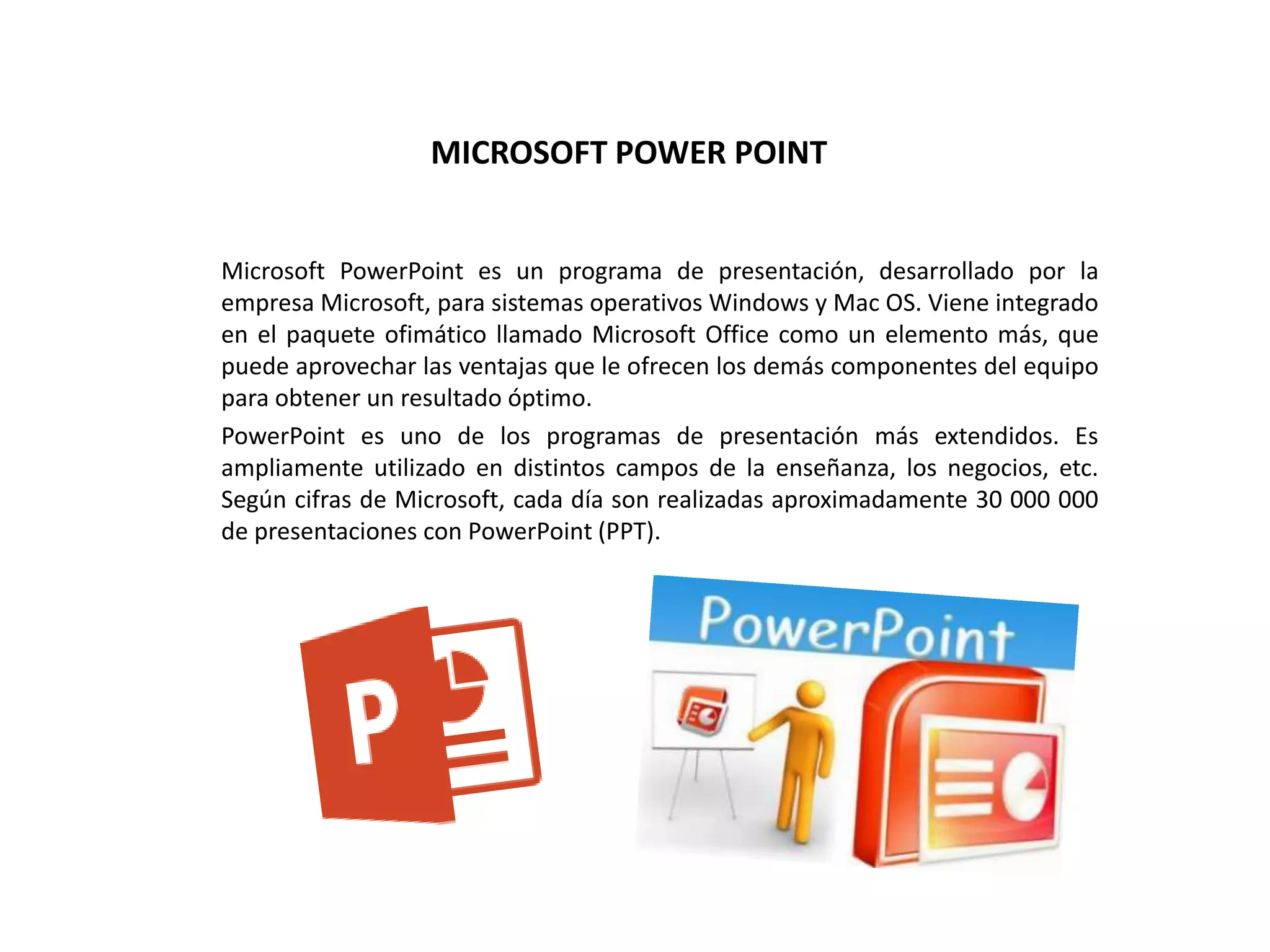 MICROSOFT POWER POINT

Microsoft PowerPoint es un programa de presentación, desarrollado por la empresa Microsoft, para sistemas operativos Windows y Mac OS. Viene integrado en el paquete ofimático llamado Microsoft Office como un elemento más, que puede aprovechar las ventajas que le ofrecen los demás componentes del equipo para obtener un resultado óptimo.

PowerPoint es uno de los programas de presentación más extendidos. Es ampliamente utilizado en distintos campos de la enseñanza, los negocios, etc. Según cifras de Microsoft, cada día son realizadas aproximadamente 30 000 000 de presentaciones con PowerPoint (PPT).

P

PowerPoint